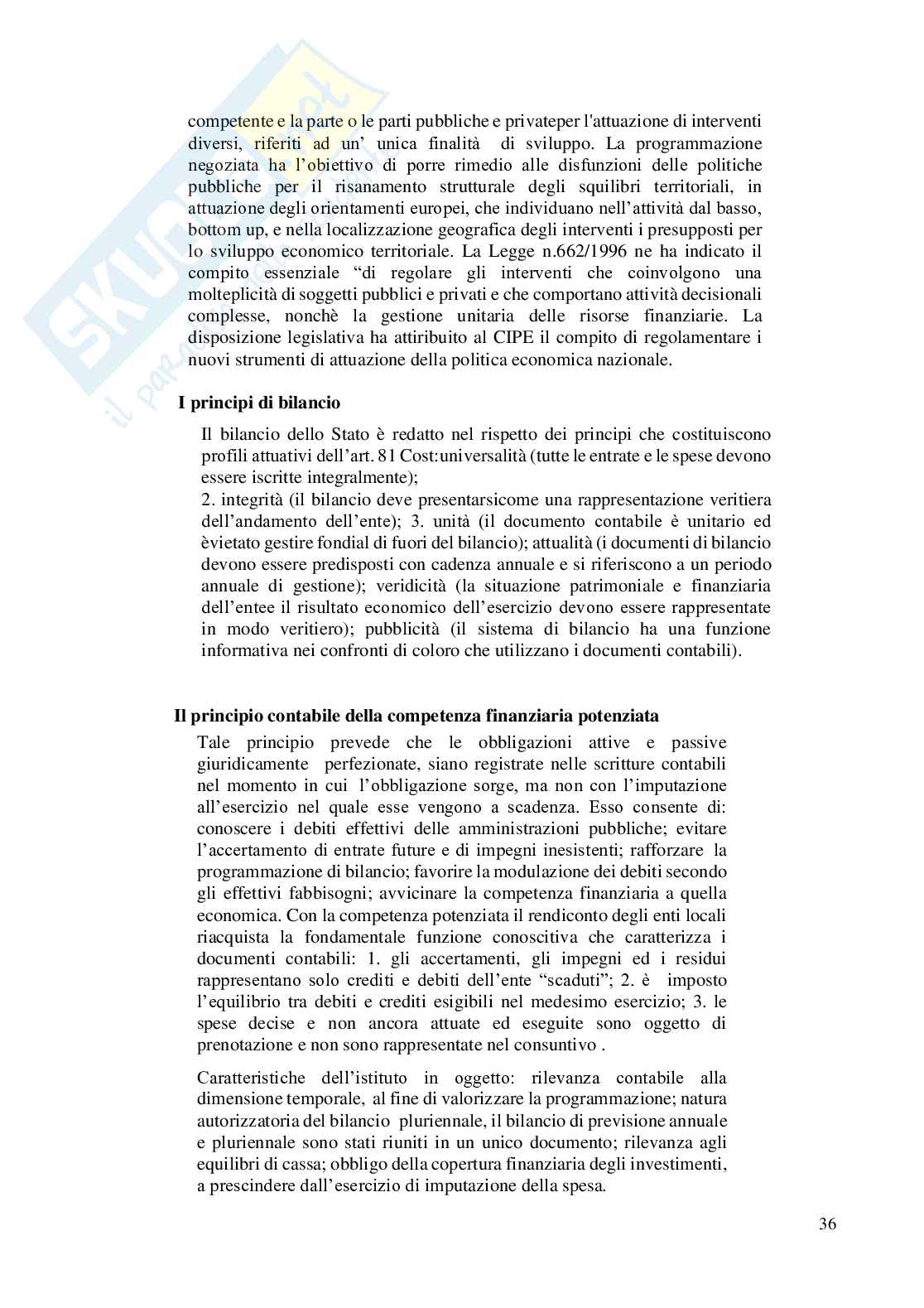 competente e la parte o le parti pubbliche e privateper l'attuazione di interventi diversi, riferiti ad un' unica finalità di sviluppo. La programmazione negoziata ha l'obiettivo di porre rimedio alle disfunzioni delle politiche pubbliche per il risanamento strutturale degli squilibri territoriali, in attuazione degli orientamenti europei, che individuano nell'attività dal basso, bottom up, e nella localizzazione geografica degli interventi i presupposti per lo sviluppo economico territoriale. La Legge n.662/1996 ne ha indicato il compito essenziale "di regolare gli interventi che coinvolgono una molteplicità di soggetti pubblici e privati e che comportano attività decisionali complesse, nonchè la gestione unitaria delle risorse finanziarie. La disposizione legislativa ha attiribuito al CIPE il compito di regolamentare i nuovi strumenti di attuazione della politica economica nazionale.

I principi di bilancio

Il bilancio dello Stato è redatto nel rispetto dei principi che costituiscono profili attuativi dell'art. 81 Cost:universalità (tutte le entrate e le spese devono essere iscritte integralmente);
2. integrità (il bilancio deve presentarsicome una rappresentazione veritiera dell'andamento dell'ente); 3. unità (il documento contabile è unitario ed èvietato gestire fondial di fuori del bilancio); attualità (i documenti di bilancio devono essere predisposti con cadenza annuale e si riferiscono a un periodo annuale di gestione); veridicità (la situazione patrimoniale e finanziaria dell'entee il risultato economico dell'esercizio devono essere rappresentate in modo veritiero); pubblicità (il sistema di bilancio ha una funzione informativa nei confronti di coloro che utilizzano i documenti contabili).

Il principio contabile della competenza finanziaria potenziata

Tale principio prevede che le obbligazioni attive e passive giuridicamente perfezionate, siano registrate nelle scritture contabili nel momento in cui l'obbligazione sorge, ma non con l'imputazione all'esercizio nel quale esse vengono a scadenza. Esso consente di: conoscere i debiti effettivi delle amministrazioni pubbliche; evitare l'accertamento di entrate future e di impegni inesistenti; rafforzare la programmazione di bilancio; favorire la modulazione dei debiti secondo gli effettivi fabbisogni; avvicinare la competenza finanziaria a quella economica. Con la competenza potenziata il rendiconto degli enti locali riacquista la fondamentale funzione conoscitiva che caratterizza i documenti contabili: 1. gli accertamenti, gli impegni ed i residui rappresentano solo crediti e debiti dell'ente "scaduti"; 2. è imposto l'equilibrio tra debiti e crediti esigibili nel medesimo esercizio; 3. le spese decise e non ancora attuate ed eseguite sono oggetto di prenotazione e non sono rappresentate nel consuntivo .

Caratteristiche dell'istituto in oggetto: rilevanza contabile alla dimensione temporale, al fine di valorizzare la programmazione; natura autorizzatoria del bilancio pluriennale, il bilancio di previsione annuale e pluriennale sono stati riuniti in un unico documento; rilevanza agli equilibri di cassa; obbligo della copertura finanziaria degli investimenti, a prescindere dall'esercizio di imputazione della spesa.

36